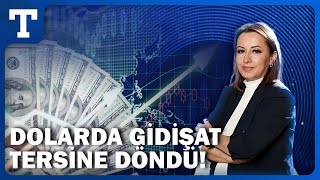 T

DOLARDA GİDİŞAT TERSİNE DÖNDÜ!